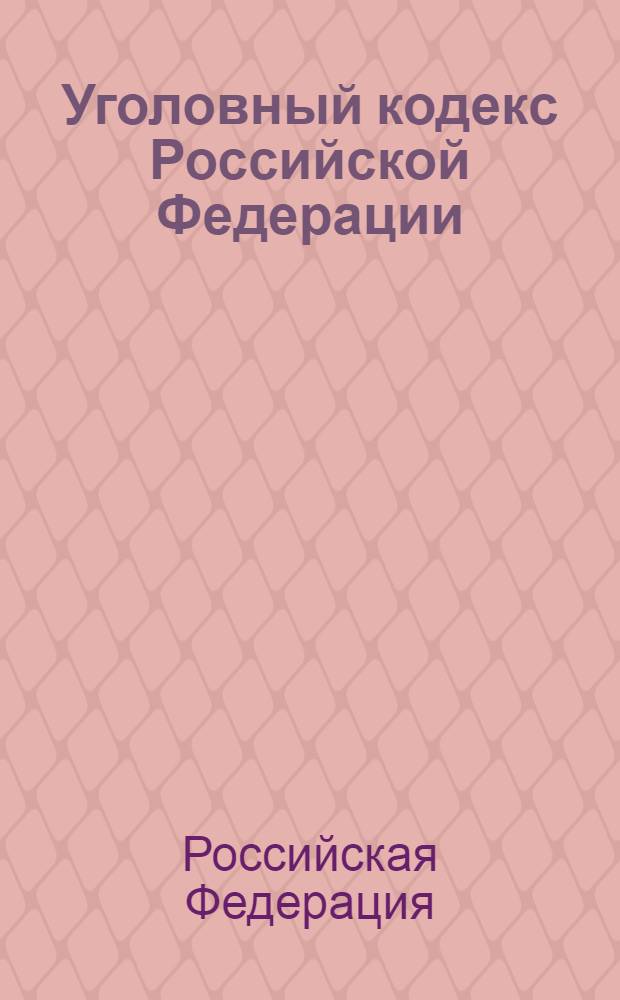 Уголовный кодекс Российской Федерации

Российская Федерация